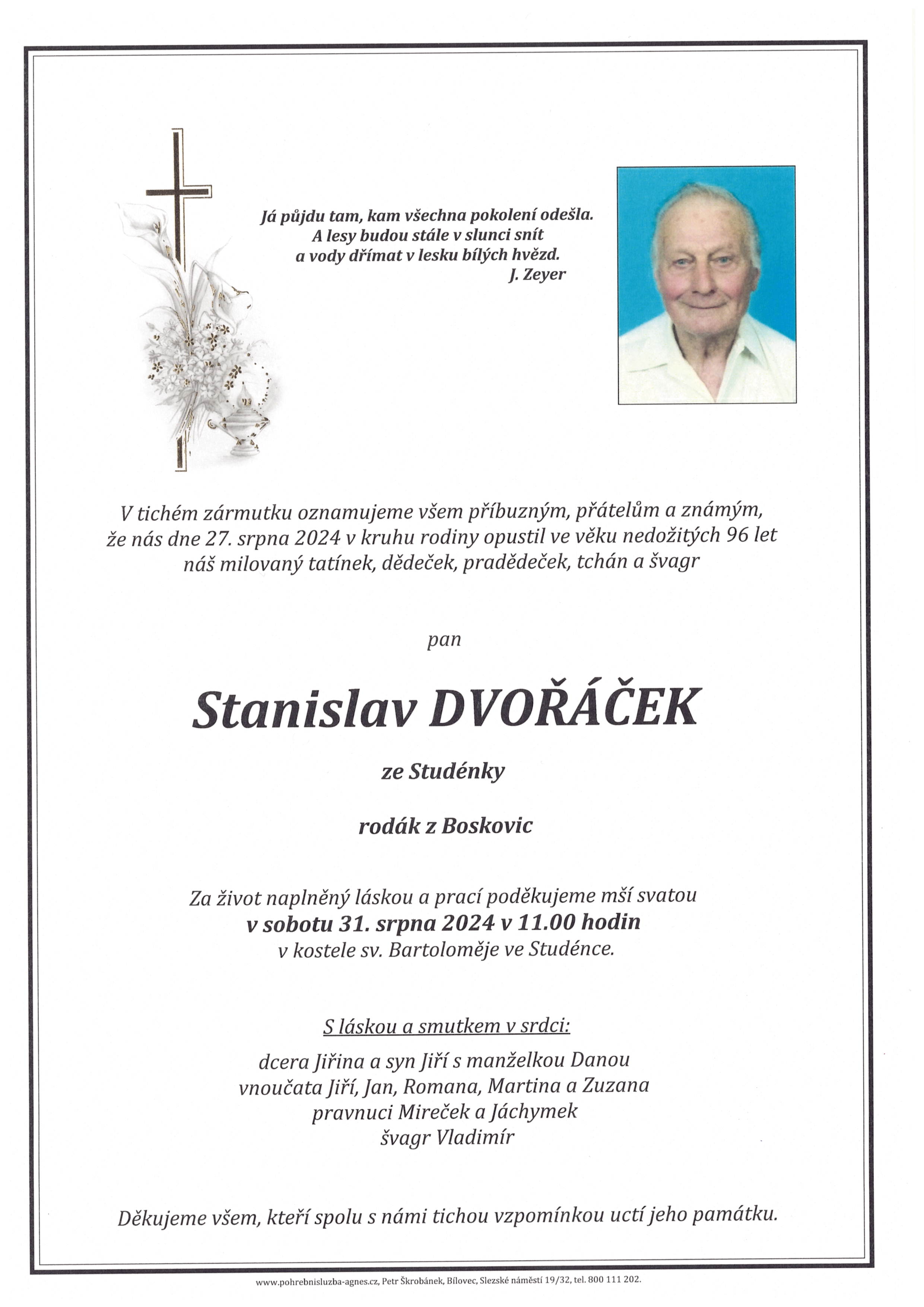 Já půjdu tam, kam všechna pokolení odešla.
A lesy budou stále v slunci snít
a vody dřímat v lesku bílých hvězd.
J. Zeyer

V tichém zármutku oznamujeme všem příbuzným, přátelům a známým, že nás dne 27. srpna 2024 v kruhu rodiny opustil ve věku nedožitých 96 let náš milovaný tatínek, dědeček, pradědeček, tchán a švagr

pan

Stanislav DVOŘÁČEK

ze Studénky

rodák z Boskovic

Za život naplněný láskou a prací poděkujeme mší svatou
v sobotu 31. srpna 2024 v 11.00 hodin
v kostele sv. Bartoloměje ve Studénce.

S láskou a smutkem v srdci:

dcera Jiřina a syn Jiří s manželkou Danou
vnoučata Jiří, Jan, Romana, Martina a Zuzana
pravnuci Mireček a Jáchymek
švagr Vladimír

Děkujeme všem, kteří spolu s námi tichou vzpomínkou uctí jeho památku.

www.pohrebnisluzba-agnes.cz, Petr Škrobánek, Bílovec, Slezské náměstí 19/32, tel. 800 111 202.